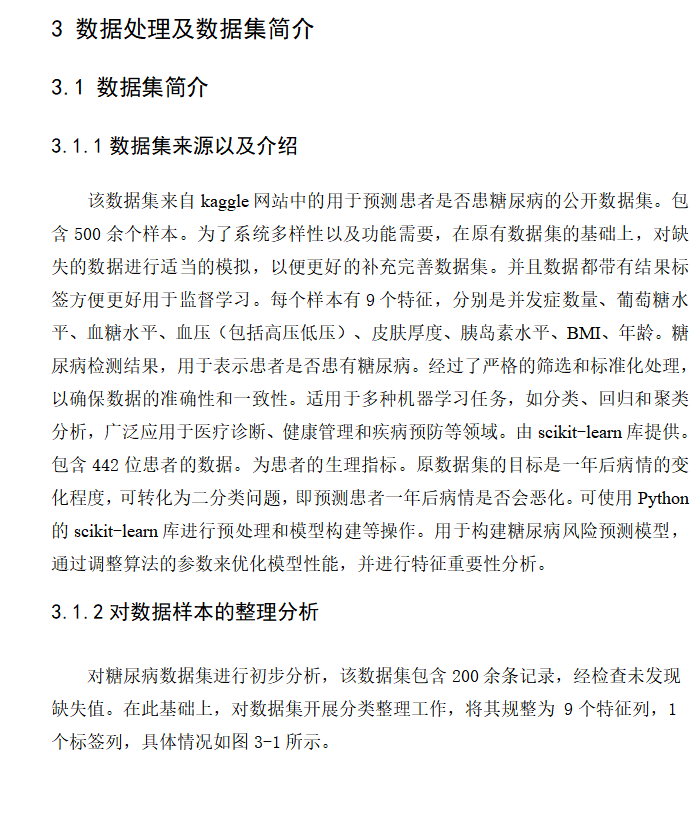 3 数据处理及数据集简介

3.1 数据集简介

3.1.1 数据集来源以及介绍

该数据集来自 kaggle 网站中的用于预测患者是否患糖尿病的公开数据集。包含 500 余个样本。为了系统多样性以及功能需要，在原有数据集的基础上，对缺失的数据进行适当的模拟，以便更好的补充完善数据集。并且数据都带有结果标签方便更好用于监督学习。每个样本有 9 个特征，分别是并发症数量、葡萄糖水平、血糖水平、血压（包括高压低压）、皮肤厚度、胰岛素水平、BMI、年龄。糖尿病检测结果，用于表示患者是否患有糖尿病。经过了严格的筛选和标准化处理，以确保数据的准确性和一致性。适用于多种机器学习任务，如分类、回归和聚类分析，广泛应用于医疗诊断、健康管理和疾病预防等领域。由 scikit-learn 库提供。包含 442 位患者的数据。为患者的生理指标。原数据集的目标是一年后病情的变化程度，可转化为二分类问题，即预测患者一年后病情是否会恶化。可使用 Python 的 scikit-learn 库进行预处理和模型构建等操作。用于构建糖尿病风险预测模型，通过调整算法的参数来优化模型性能，并进行特征重要性分析。

3.1.2 对数据样本的整理分析

对糖尿病数据集进行初步分析，该数据集包含 200 余条记录，经检查未发现缺失值。在此基础上，对数据集开展分类整理工作，将其规整为 9 个特征列，1 个标签列，具体情况如图 3-1 所示。